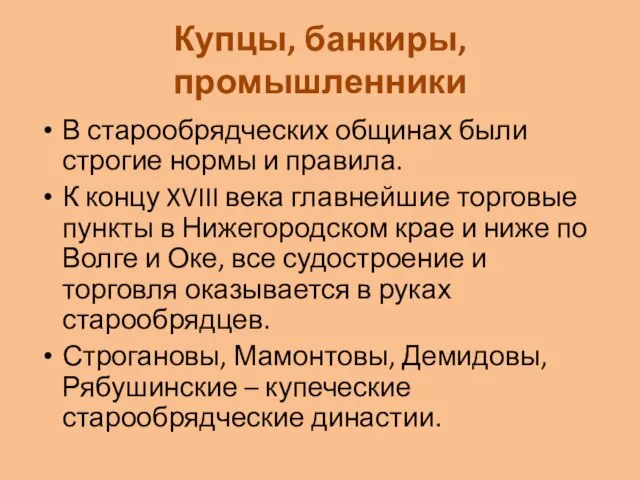 Купцы, банкиры, промышленники

• В старообрядческих общинах были строгие нормы и правила.
• К концу XVIII века главнейшие торговые пункты в Нижегородском крае и ниже по Волге и Оке, все судостроение и торговля оказывается в руках старообрядцев.
• Строгановы, Мамонтовы, Демидовы, Рябушинские – купеческие старообрядческие династии.